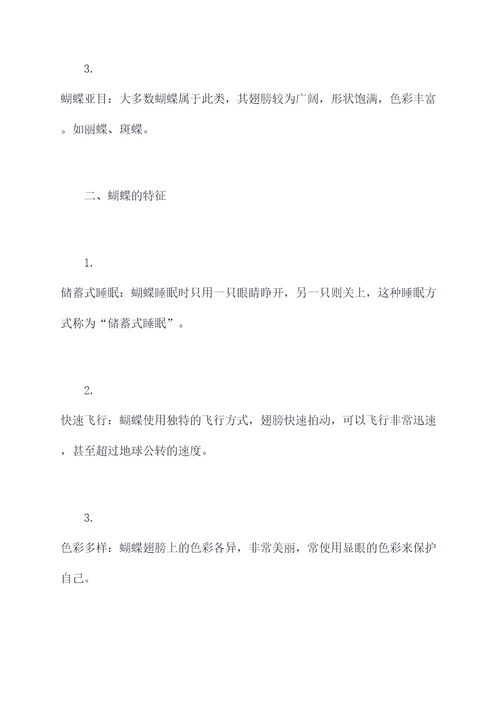 3.

蝴蝶亚目：大多数蝴蝶属于此类，其翅膀较为广阔，形状饱满，色彩丰富。如丽蝶、斑蝶。

二、蝴蝶的特征

1.

储蓄式睡眠：蝴蝶睡眠时只用一只眼睛睁开，另一只则关上，这种睡眠方式称为“储蓄式睡眠”。

2.

快速飞行：蝴蝶使用独特的飞行方式，翅膀快速拍动，可以飞行非常迅速，甚至超过地球公转的速度。

3.

色彩多样：蝴蝶翅膀上的色彩各异，非常美丽，常使用显眼的色彩来保护自己。